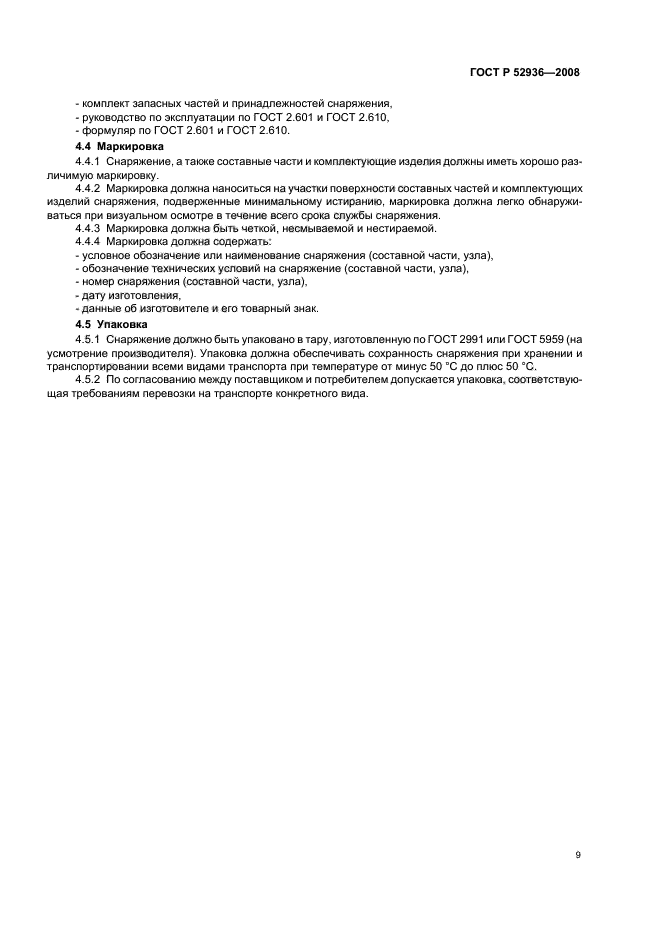 ГОСТ Р 52936—2008

- комплект запасных частей и принадлежностей снаряжения,
- руководство по эксплуатации по ГОСТ 2.601 и ГОСТ 2.610,
- формуляр по ГОСТ 2.601 и ГОСТ 2.610.

4.4 Маркировка

4.4.1 Снаряжение, а также составные части и комплектующие изделия должны иметь хорошо различимую маркировку.

4.4.2 Маркировка должна наноситься на участки поверхности составных частей и комплектующих изделий снаряжения, подверженные минимальному истиранию, маркировка должна легко обнаруживаться при визуальном осмотре в течение всего срока службы снаряжения.

4.4.3 Маркировка должна быть четкой, несмываемой и нестираемой.

4.4.4 Маркировка должна содержать:
- условное обозначение или наименование снаряжения (составной части, узла),
- обозначение технических условий на снаряжение (составной части, узла),
- номер снаряжения (составной части, узла),
- дату изготовления,
- данные об изготовителе и его товарный знак.

4.5 Упаковка

4.5.1 Снаряжение должно быть упаковано в тару, изготовленную по ГОСТ 2991 или ГОСТ 5959 (на усмотрение производителя). Упаковка должна обеспечивать сохранность снаряжения при хранении и транспортировании всеми видами транспорта при температуре от минус 50 °С до плюс 50 °С.

4.5.2 По согласованию между поставщиком и потребителем допускается упаковка, соответствующая требованиям перевозки на транспорте конкретного вида.

9